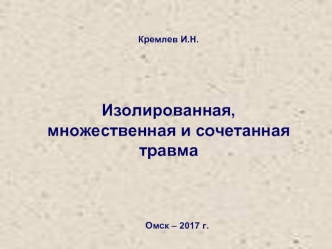 Кремлев И.Н.

Изолированная, множественная и сочетанная травма

Омск – 2017 г.